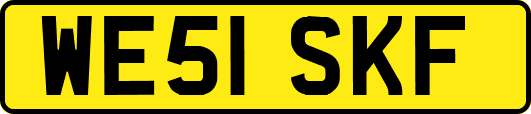 WE51 SKF